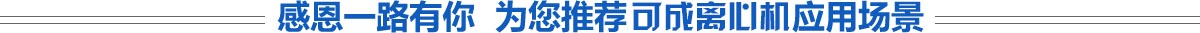 感恩一路有你 为您推荐可成离心机应用场景